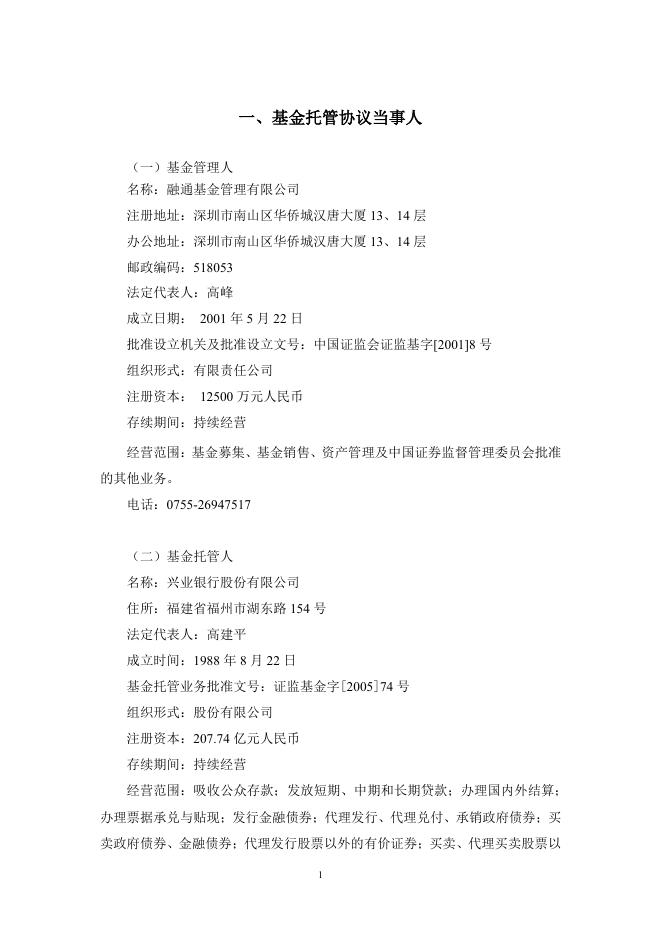 一、基金托管协议当事人

（一）基金管理人

名称：融通基金管理有限公司

注册地址：深圳市南山区华侨城汉唐大厦 13、14 层

办公地址：深圳市南山区华侨城汉唐大厦 13、14 层

邮政编码：518053

法定代表人：高峰

成立日期： 2001 年 5 月 22 日

批准设立机关及批准设立文号：中国证监会证监基字[2001]8 号

组织形式：有限责任公司

注册资本： 12500 万元人民币

存续期间：持续经营

经营范围：基金募集、基金销售、资产管理及中国证券监督管理委员会批准的其他业务。

电话：0755-26947517

（二）基金托管人

名称：兴业银行股份有限公司

住所：福建省福州市湖东路 154 号

法定代表人：高建平

成立时间：1988 年 8 月 22 日

基金托管业务批准文号：证监基金字[2005]74 号

组织形式：股份有限公司

注册资本：207.74 亿元人民币

存续期间：持续经营

经营范围：吸收公众存款；发放短期、中期和长期贷款；办理国内外结算；办理票据承兑与贴现；发行金融债券；代理发行、代理兑付、承销政府债券；买卖政府债券、金融债券；代理发行股票以外的有价证券；买卖、代理买卖股票以

1